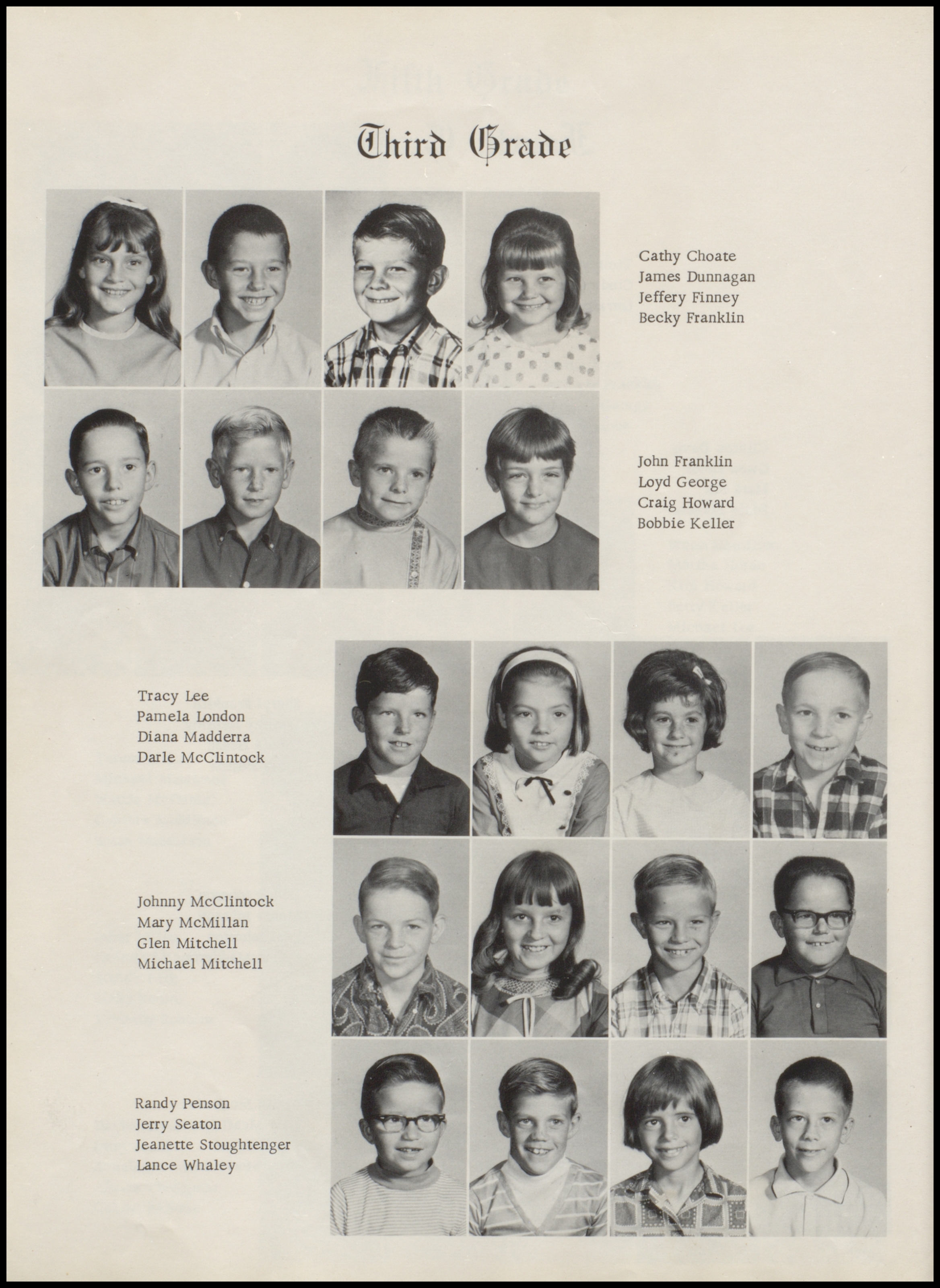 Third Grade

Cathy Choate
James Dunnagan
Jeffery Finney
Becky Franklin

John Franklin
Loyd George
Craig Howard
Bobbie Keller

Tracy Lee
Pamela London
Diana Madderra
Darle McClintock

Johnny McClintock
Mary McMillan
Glen Mitchell
Michael Mitchell

Randy Penson
Jerry Seaton
Jeanette Stoughtenger
Lance Whaley